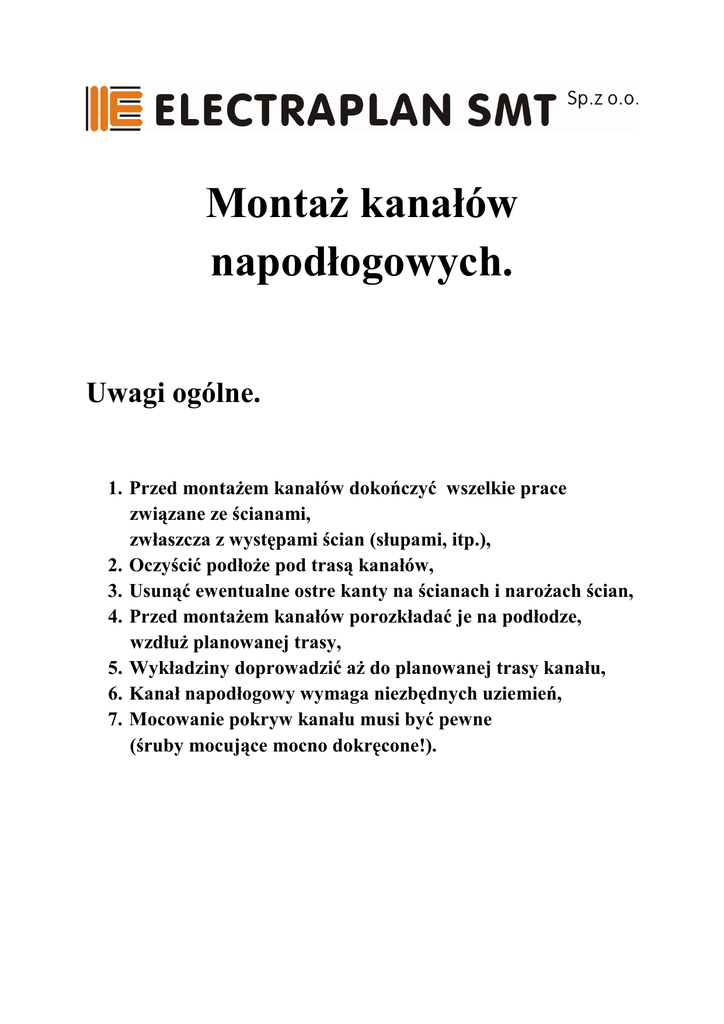 ELECTRAPLAN SMT Sp.z o.o.

Montaż kanałów napodłogowych.

Uwagi ogólne.

1. Przed montażem kanałów dokończyć wszelkie prace związane ze ścianami, zwłaszcza z występami ścian (słupami, itp.),
2. Oczyścić podłoże pod trasą kanałów,
3. Usunąć ewentualne ostre kanty na ścianach i narożach ścian,
4. Przed montażem kanałów porozkładać je na podłodze, wzdłuż planowanej trasy,
5. Wykładziny doprowadzić aż do planowanej trasy kanału,
6. Kanał napodłogowy wymaga niezbędnych uziemień,
7. Mocowanie pokryw kanału musi być pewne (śruby mocujące mocno dokręcone!).